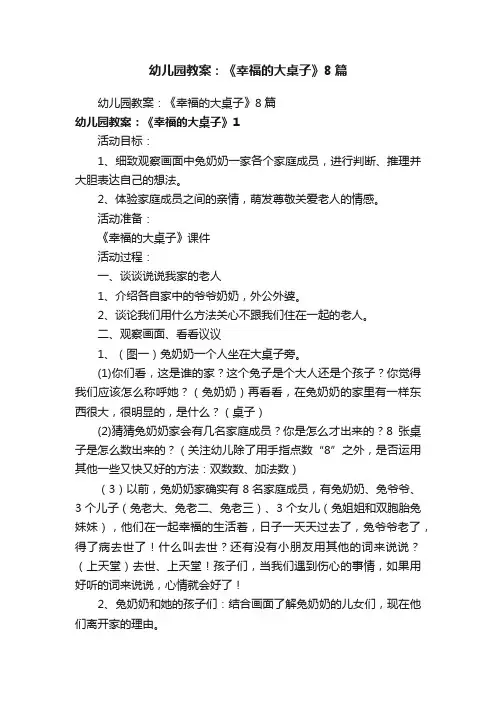 幼儿园教案：《幸福的大桌子》8篇

幼儿园教案：《幸福的大桌子》8篇

幼儿园教案：《幸福的大桌子》1

活动目标：

1、细致观察画面中兔奶奶一家各个家庭成员，进行判断、推理并大胆表达自己的想法。

2、体验家庭成员之间的亲情，萌发尊敬关爱老人的情感。

活动准备：

《幸福的大桌子》课件

活动过程：

一、谈谈说说我家的老人

1、介绍各自家中的爷爷奶奶，外公外婆。

2、谈论我们用什么方法关心不跟我们住在一起的老人。

二、观察画面、看看议议

1、（图一）兔奶奶一个人坐在大桌子旁。

(1)你们看，这是谁的家？这个兔子是个大人还是个孩子？你觉得我们应该怎么称呼她？（兔奶奶）再看看，在兔奶奶的家里有一样东西很大，很明显的，是什么？（桌子）

(2)猜猜兔奶奶家会有几名家庭成员？你是怎么才出来的？8张桌子是怎么数出来的？（关注幼儿除了用手指点数“8”之外，是否运用其他一些又快又好的方法：双数数、加法数）

（3）以前，兔奶奶家确实有8名家庭成员，有兔奶奶、兔爷爷、3个儿子（兔老大、兔老二、兔老三）、3个女儿（兔姐姐和双胞胎兔妹妹），他们在一起幸福的生活着，日子一天天过去了，兔爷爷老了，得了病去世了！什么叫去世？还有没有小朋友用其他的词来说说？（上天堂）去世、上天堂！孩子们，当我们遇到伤心的事情，如果用好听的词来说说，心情就会好了！

2、兔奶奶和她的孩子们：结合画面了解兔奶奶的儿女们，现在他们离开家的理由。